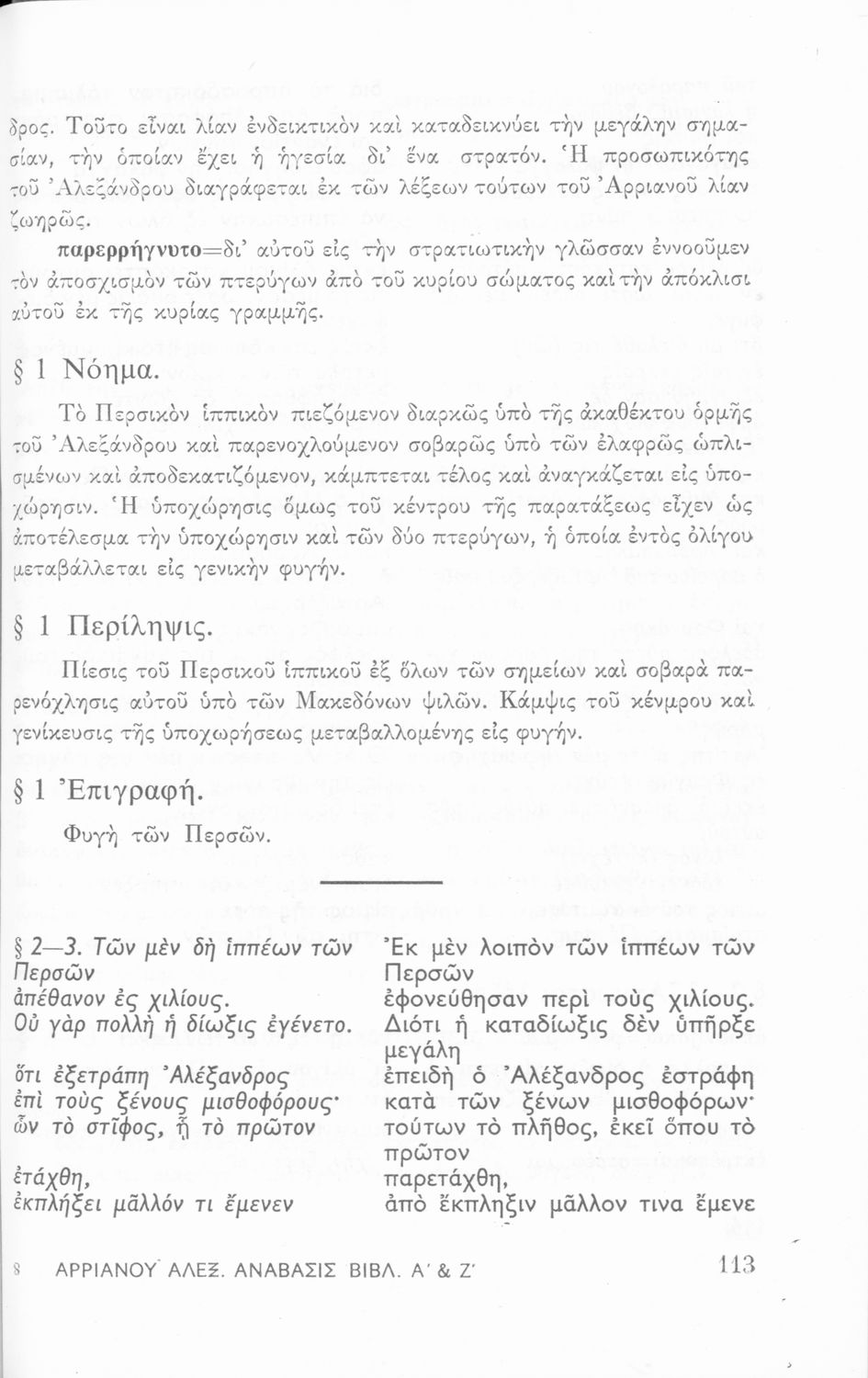 δρος. Τοῦτο εἶναι λίαν ἐνδεικτικὸν καὶ καταδεικνύει τὴν μεγάλην σημασίαν, τὴν ὁποίαν ἔχει ἡ ἡγεσία δι' ἕνα στρατόν. Ἡ προσωπικότης τοῦ Ἀλεξάνδρου διαγράφεται ἐκ τῶν λέξεων τούτων τοῦ Ἀρριανοῦ λίαν ζωηρῶς.

παρερρήγνυτο=δι' αὐτοῦ εἰς τὴν στρατιωτικὴν γλῶσσαν ἐννοοῦμεν τὸν ἀποσχισμὸν τῶν πτερύγων ἀπὸ τοῦ κυρίου σώματος καὶ τὴν ἀπόκλισι αὐτοῦ ἐκ τῆς κυρίας γραμμῆς.

§ 1 Νόημα.

Τὸ Περσικὸν ἱππικὸν πιεζόμενον διαρκῶς ὑπὸ τῆς ἀκαθέκτου ὁρμῆς τοῦ Ἀλεξάνδρου καὶ παρενοχλούμενον σοβαρῶς ὑπὸ τῶν ἐλαφρῶς ὡπλισμένων καὶ ἀποδεκατιζόμενον, κάμπτεται τέλος καὶ ἀναγκάζεται εἰς ὑποχώρησιν. Ἡ ὑποχώρησις ὅμως τοῦ κέντρου τῆς παρατάξεως εἶχεν ὡς ἀποτέλεσμα τὴν ὑποχώρησιν καὶ τῶν δύο πτερύγων, ἡ ὁποία ἐντὸς ὀλίγου μεταβάλλεται εἰς γενικὴν φυγήν.

§ 1 Περίληψις.

Πίεσις τοῦ Περσικοῦ ἱππικοῦ ἐξ ὅλων τῶν σημείων καὶ σοβαρὰ παρενόχλησις αὐτοῦ ὑπὸ τῶν Μακεδόνων ψιλῶν. Κάμψις τοῦ κένμρου καὶ γενίκευσις τῆς ὑποχωρήσεως μεταβαλλομένης εἰς φυγήν.

§ 1 Ἐπιγραφή.

Φυγὴ τῶν Περσῶν.

§ 2—3. Τῶν μὲν δὴ ἱππέων τῶν Περσῶν
ἀπέθανον ἐς χιλίους.
Οὐ γὰρ πολλὴ ἡ δίωξις ἐγένετο.
ὅτι ἐξετράπη Ἀλέξανδρος
ἐπὶ τοὺς ξένους μισθοφόρους·
ὧν τὸ στῖφος, ᾗ τὸ πρῶτον
ἐτάχθη,
ἐκπλήξει μᾶλλόν τι ἔμενεν

Ἐκ μὲν λοιπὸν τῶν ἱππέων τῶν Περσῶν
ἐφονεύθησαν περὶ τοὺς χιλίους.
Διότι ἡ καταδίωξις δὲν ὑπῆρξε μεγάλη
ἐπειδὴ ὁ Ἀλέξανδρος ἐστράφη
κατὰ τῶν ξένων μισθοφόρων·
τούτων τὸ πλῆθος, ἐκεῖ ὅπου τὸ πρῶτον
παρετάχθη,
ἀπὸ ἔκπληξιν μᾶλλον τινα ἔμενε

8 ΑΡΡΙΑΝΟΥ ΑΛΕΞ. ΑΝΑΒΑΣΙΣ ΒΙΒΛ. Α' & Ζ' 113